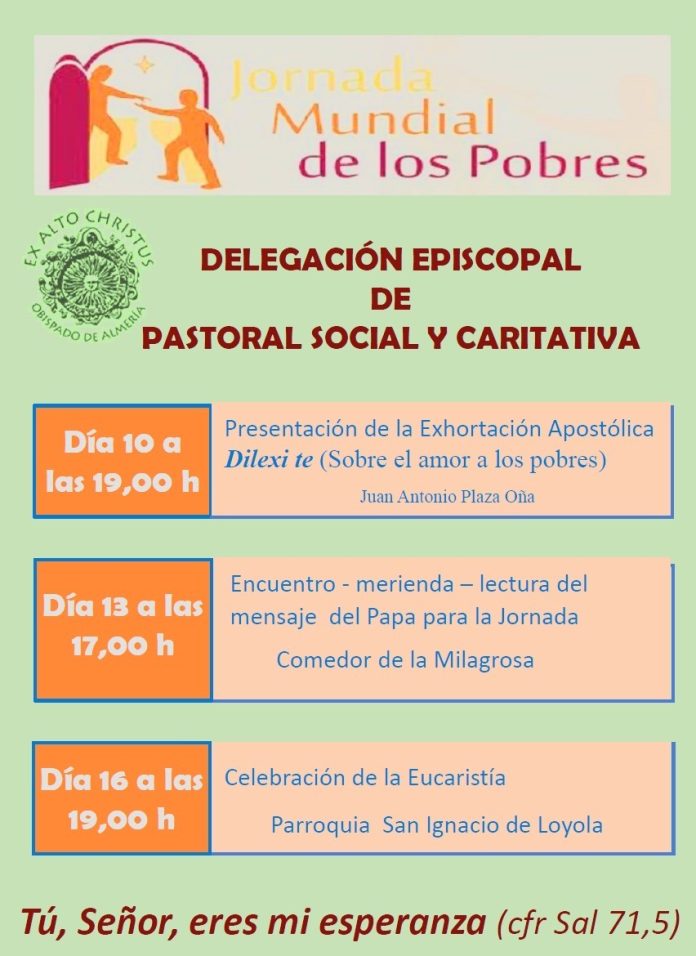 Jornada Mundial de los Pobres

EX ALTO CHRISTUS
OBISPADO DE ALMERÍA

DELEGACIÓN EPISCOPAL
DE
PASTORAL SOCIAL Y CARITATIVA

Día 10 a las 19,00 h

Presentación de la Exhortación Apostólica Dilexi te (Sobre el amor a los pobres)

Juan Antonio Plaza Oña

Día 13 a las 17,00 h

Encuentro - merienda – lectura del mensaje del Papa para la Jornada

Comedor de la Milagrosa

Día 16 a las 19,00 h

Celebración de la Eucaristía

Parroquia San Ignacio de Loyola

Tú, Señor, eres mi esperanza (cfr Sal 71,5)